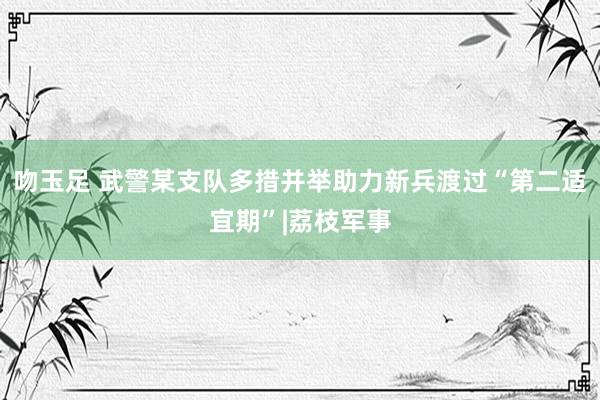 吻玉足 武警某支队多措并举助力新兵渡过“第二适宜期”|荔枝军事